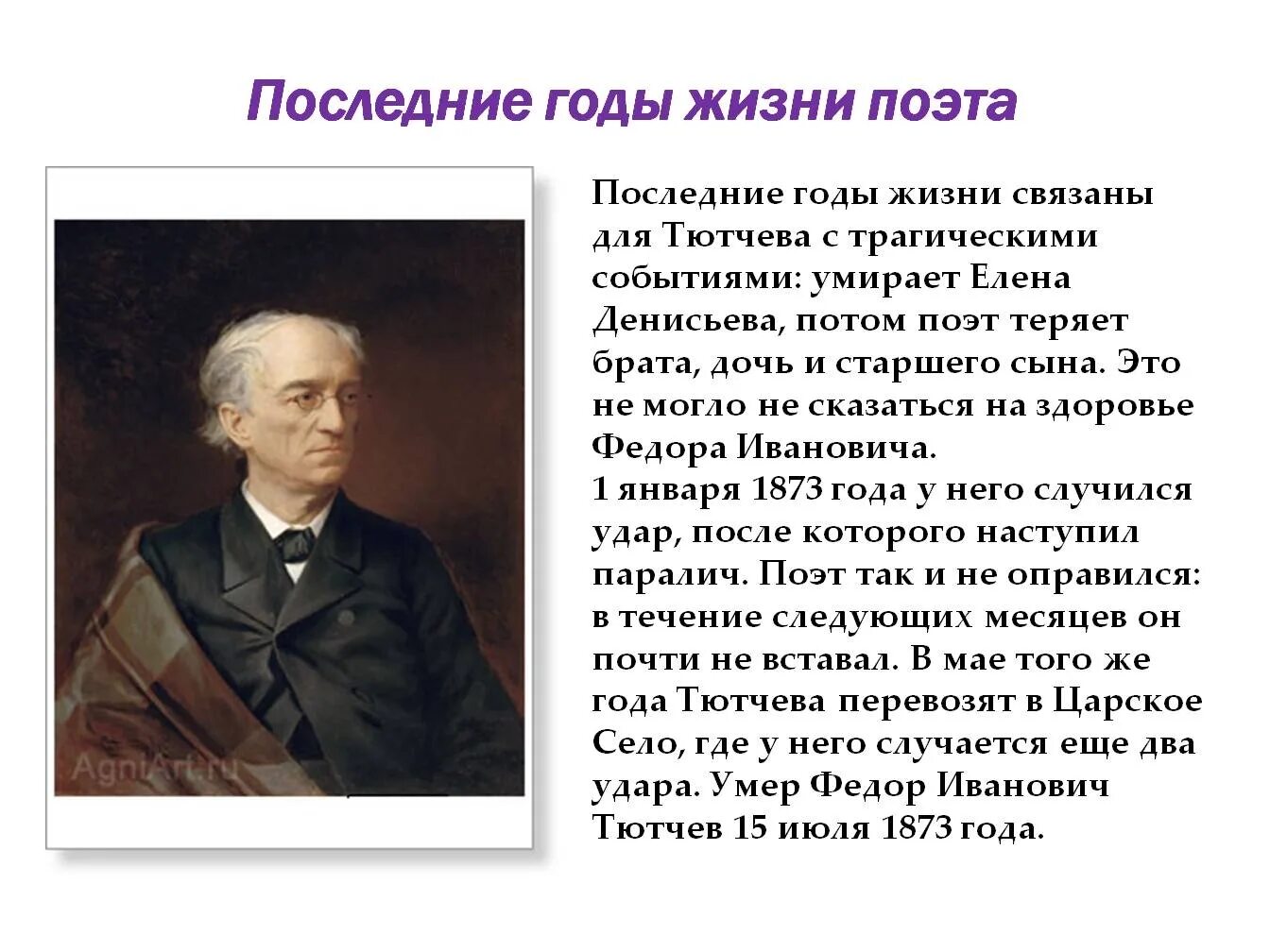 Последние годы жизни поэта

AgniArt.ru

Последние годы жизни связаны для Тютчева с трагическими событиями: умирает Елена Денисьева, потом поэт теряет брата, дочь и старшего сына. Это не могло не сказаться на здоровье Федора Ивановича.
1 января 1873 года у него случился удар, после которого наступил паралич. Поэт так и не оправился: в течение следующих месяцев он почти не вставал. В мае того же года Тютчева перевозят в Царское Село, где у него случается еще два удара. Умер Федор Иванович Тютчев 15 июля 1873 года.